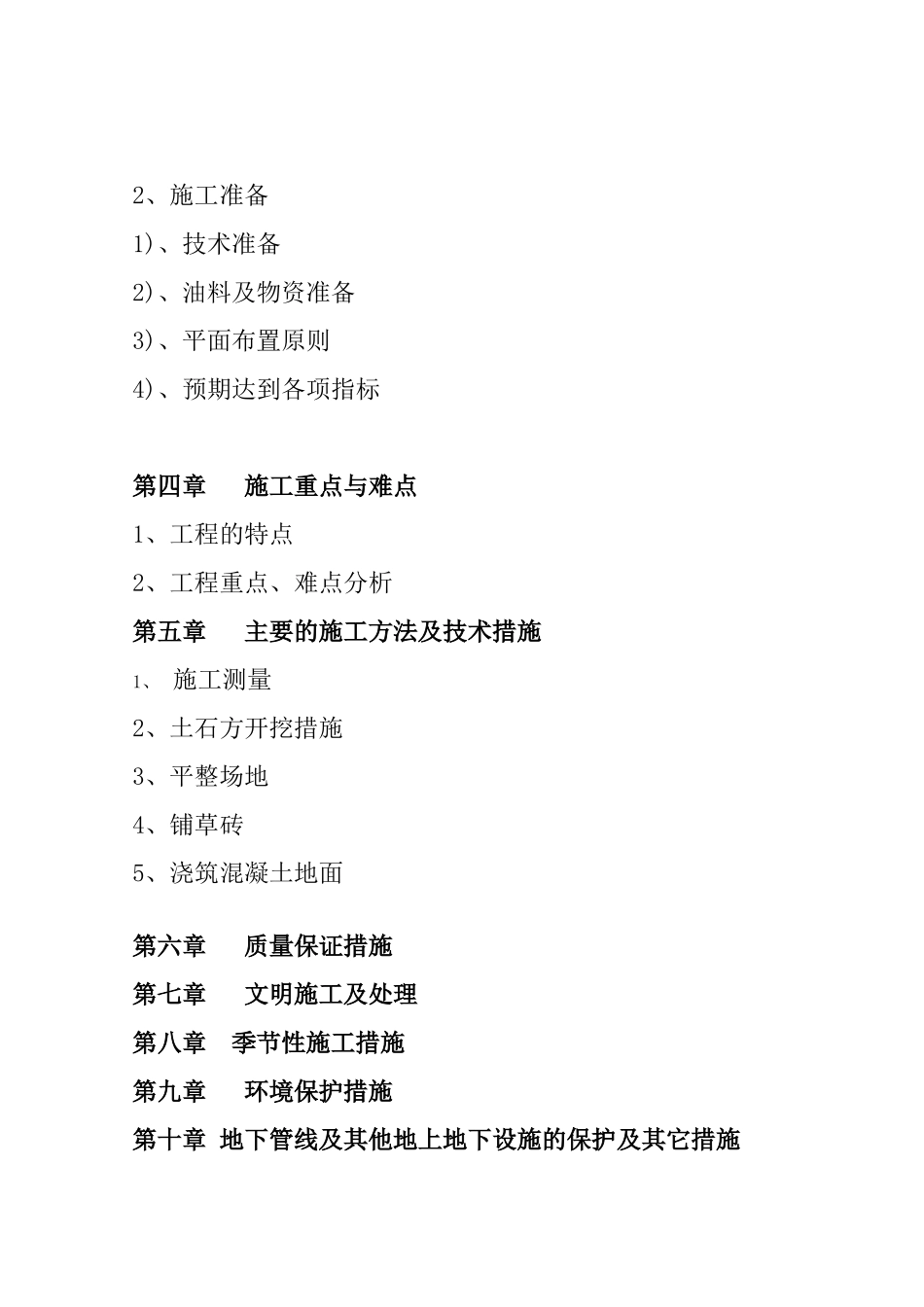 2、施工准备

1)、技术准备

2)、油料及物资准备

3)、平面布置原则

4)、预期达到各项指标

第四章　施工重点与难点

1、工程的特点

2、工程重点、难点分析

第五章　主要的施工方法及技术措施

1、 施工测量

2、土石方开挖措施

3、平整场地

4、铺草砖

5、浇筑混凝土地面

第六章　质量保证措施

第七章　文明施工及处理

第八章　季节性施工措施

第九章　环境保护措施

第十章 地下管线及其他地上地下设施的保护及其它措施